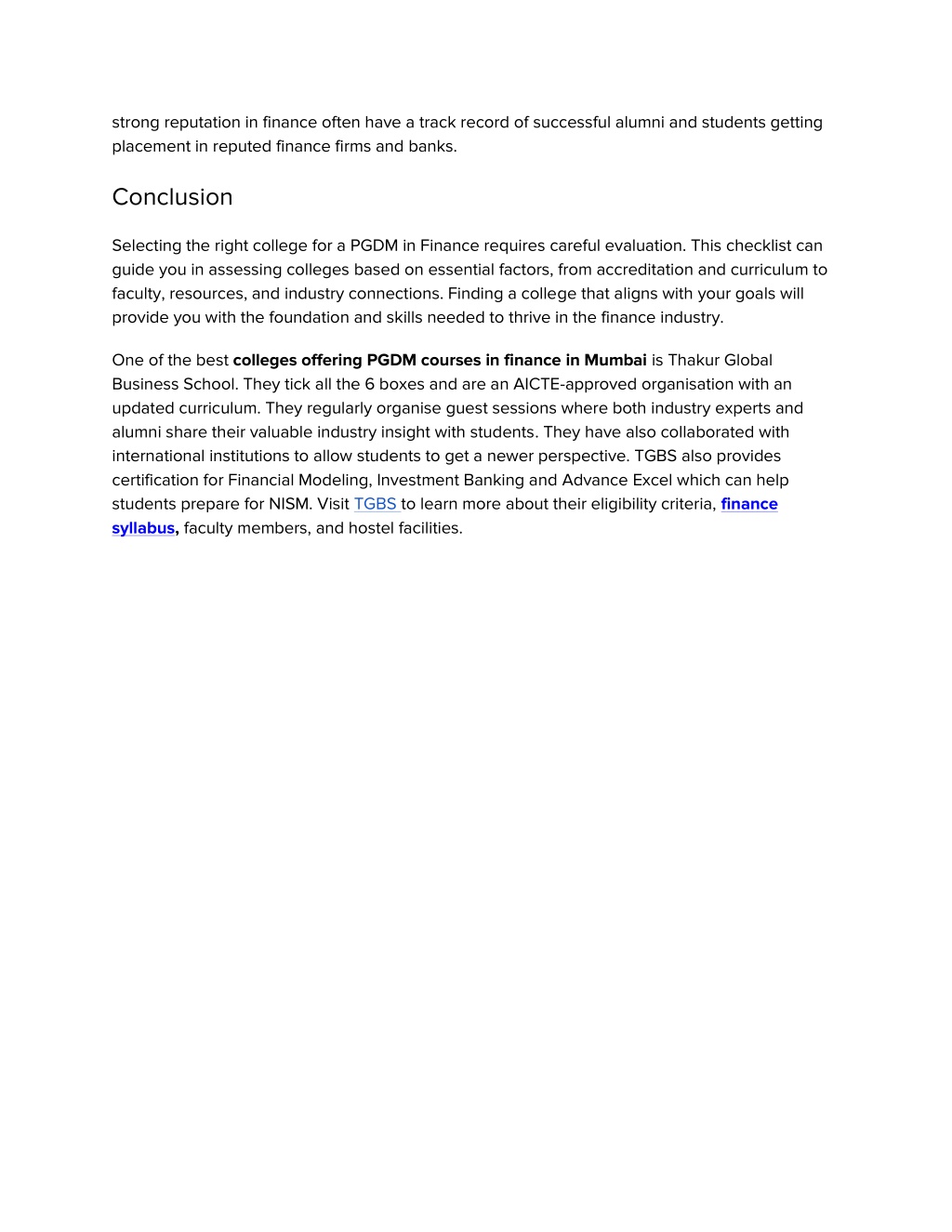 strong reputation in finance often have a track record of successful alumni and students getting placement in reputed finance firms and banks.

Conclusion

Selecting the right college for a PGDM in Finance requires careful evaluation. This checklist can guide you in assessing colleges based on essential factors, from accreditation and curriculum to faculty, resources, and industry connections. Finding a college that aligns with your goals will provide you with the foundation and skills needed to thrive in the finance industry.

One of the best colleges offering PGDM courses in finance in Mumbai is Thakur Global Business School. They tick all the 6 boxes and are an AICTE-approved organisation with an updated curriculum. They regularly organise guest sessions where both industry experts and alumni share their valuable industry insight with students. They have also collaborated with international institutions to allow students to get a newer perspective. TGBS also provides certification for Financial Modeling, Investment Banking and Advance Excel which can help students prepare for NISM. Visit TGBS to learn more about their eligibility criteria, finance syllabus, faculty members, and hostel facilities.